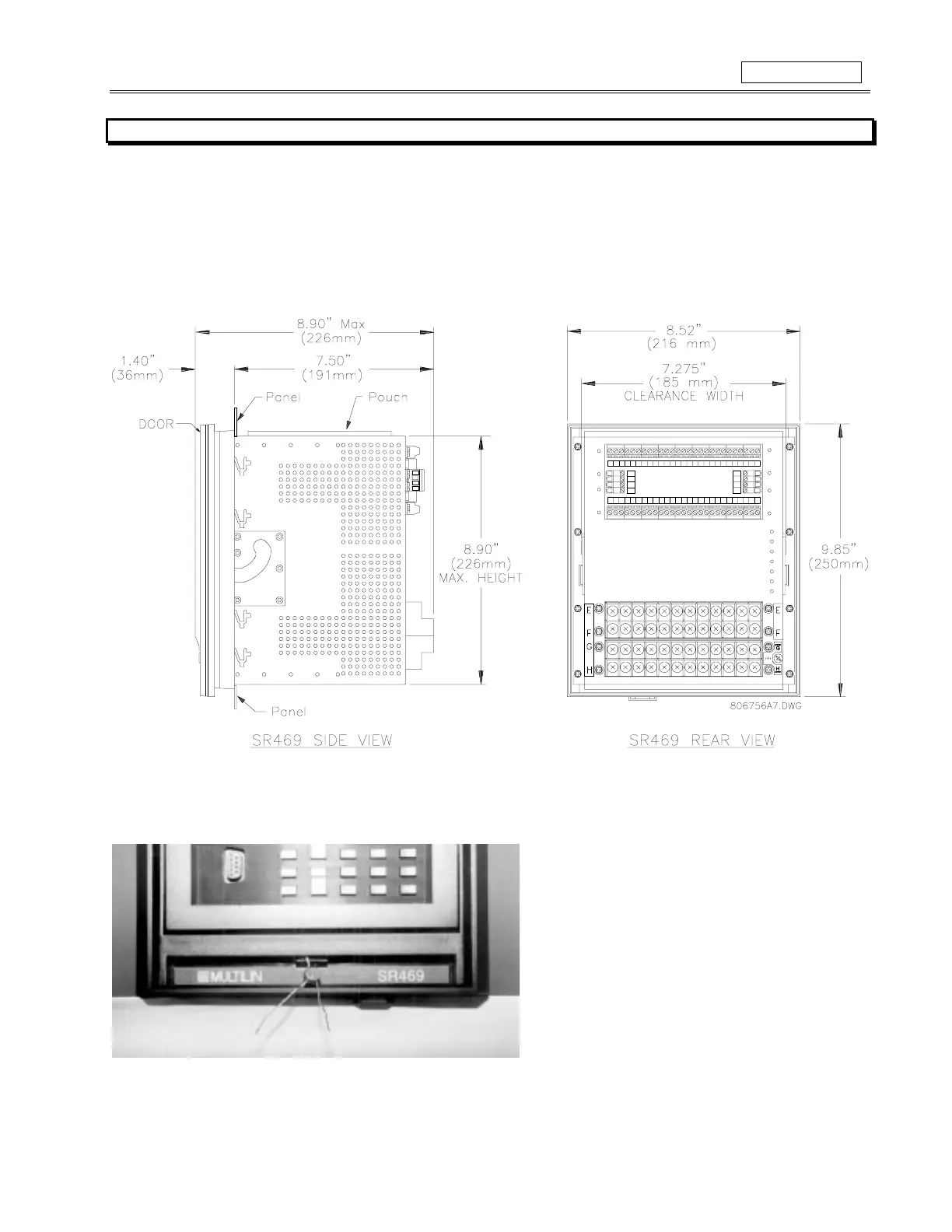 8.90" Max
(226mm)

1.40"
(36mm)

7.50"
(191mm)

Panel

Pouch

DOOR

8.90"
(226mm)
MAX. HEIGHT

Panel

SR469 SIDE VIEW

8.52"
(216 mm)

7.275"
(185 mm)
CLEARANCE WIDTH

9.85"
(250mm)

E
F
G
H

E
F

806756A7.DWG

SR469 REAR VIEW

MULTILIN SR469